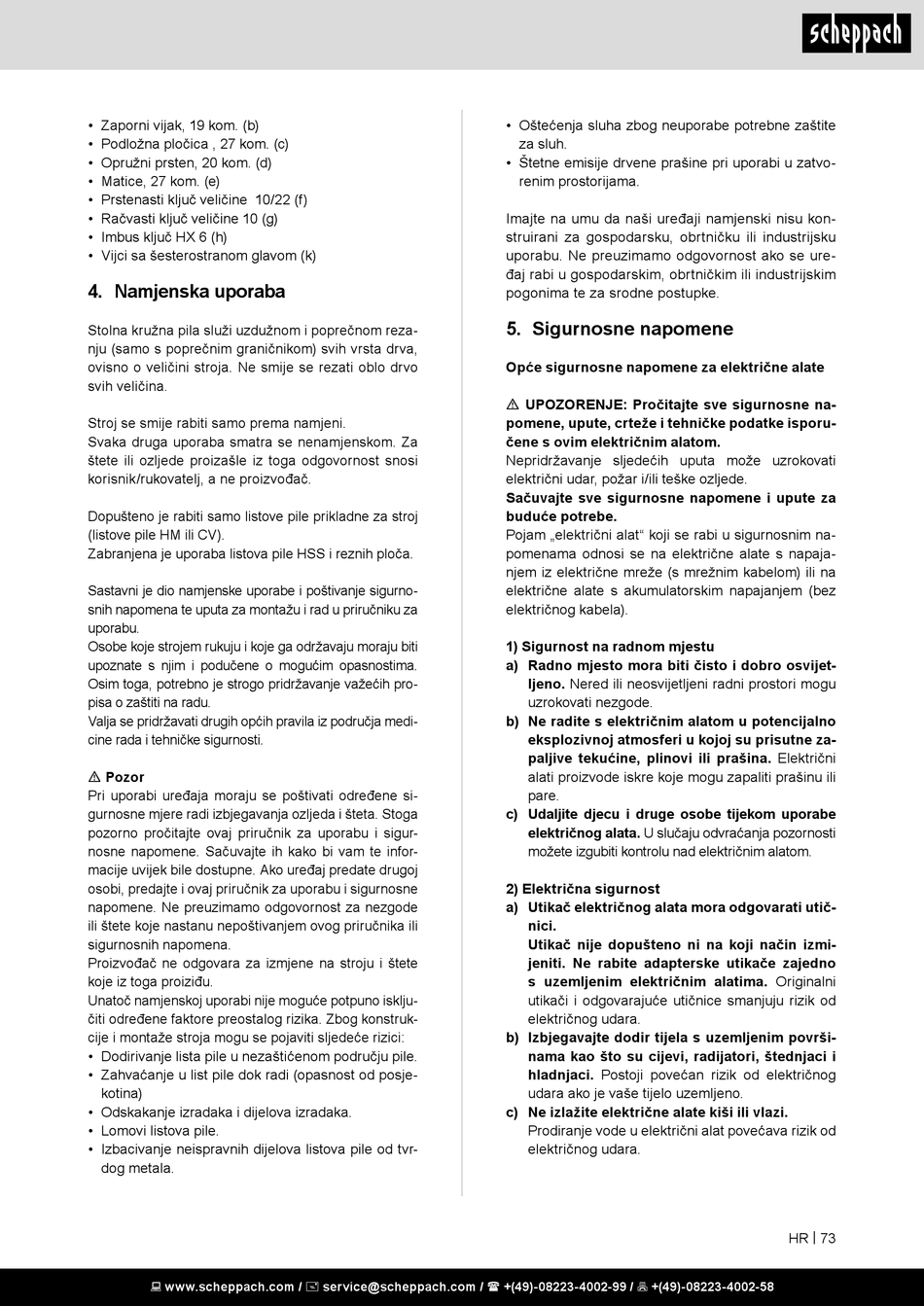 scheppach

• Zaporni vijak, 19 kom. (b)
• Podložna pločica , 27 kom. (c)
• Opružni prsten, 20 kom. (d)
• Matice, 27 kom. (e)
• Prstenasti ključ veličine 10/22 (f)
• Račvasti ključ veličine 10 (g)
• Imbus ključ HX 6 (h)
• Vijci sa šesterostranom glavom (k)

4. Namjenska uporaba

Stolna kružna pila služi uzdužnom i poprečnom rezanju (samo s poprečnim graničnikom) svih vrsta drva, ovisno o veličini stroja. Ne smije se rezati oblo drvo svih veličina.

Stroj se smije rabiti samo prema namjeni.
Svaka druga uporaba smatra se nenamjenskom. Za štete ili ozljede proizašle iz toga odgovornost snosi korisnik/rukovatelj, a ne proizvođač.

Dopušteno je rabiti samo listove pile prikladne za stroj (listove pile HM ili CV).
Zabranjena je uporaba listova pile HSS i reznih ploča.

Sastavni je dio namjenske uporabe i poštivanje sigurnosnih napomena te uputa za montažu i rad u priručniku za uporabu.
Osobe koje strojem rukuju i koje ga održavaju moraju biti upoznate s njim i podučene o mogućim opasnostima. Osim toga, potrebno je strogo pridržavanje važećih propisa o zaštiti na radu.
Valja se pridržavati drugih općih pravila iz područja medicine rada i tehničke sigurnosti.

⚠ Pozor
Pri uporabi uređaja moraju se poštivati određene sigurnosne mjere radi izbjegavanja ozljeda i šteta. Stoga pozorno pročitajte ovaj priručnik za uporabu i sigurnosne napomene. Sačuvajte ih kako bi vam te informacije uvijek bile dostupne. Ako uređaj predate drugoj osobi, predajte i ovaj priručnik za uporabu i sigurnosne napomene. Ne preuzimamo odgovornost za nezgode ili štete koje nastanu nepoštivanjem ovog priručnika ili sigurnosnih napomena.
Proizvođač ne odgovara za izmjene na stroju i štete koje iz toga proiziđu.
Unatoč namjenskoj uporabi nije moguće potpuno isključiti određene faktore preostalog rizika. Zbog konstrukcije i montaže stroja mogu se pojaviti sljedeće rizici:
• Dodirivanje lista pile u nezaštićenom području pile.
• Zahvaćanje u list pile dok radi (opasnost od posjekotina)
• Odskakanje izradaka i dijelova izradaka.
• Lomovi listova pile.
• Izbacivanje neispravnih dijelova listova pile od tvrdog metala.
• Oštećenja sluha zbog neuporabe potrebne zaštite za sluh.
• Štetne emisije drvene prašine pri uporabi u zatvorenim prostorijama.

Imajte na umu da naši uređaji namjenski nisu konstruirani za gospodarsku, obrtničku ili industrijsku uporabu. Ne preuzimamo odgovornost ako se uređaj rabi u gospodarskim, obrtničkim ili industrijskim pogonima te za srodne postupke.

5. Sigurnosne napomene

Opće sigurnosne napomene za električne alate

⚠ UPOZORENJE: Pročitajte sve sigurnosne napomene, upute, crteže i tehničke podatke isporučene s ovim električnim alatom.
Nepridržavanje sljedećih uputa može uzrokovati električni udar, požar i/ili teške ozljede.
Sačuvajte sve sigurnosne napomene i upute za buduće potrebe.
Pojam „električni alat“ koji se rabi u sigurnosnim napomenama odnosi se na električne alate s napajanjem iz električne mreže (s mrežnim kabelom) ili na električne alate s akumulatorskim napajanjem (bez električnog kabela).

1) Sigurnost na radnom mjestu
a) Radno mjesto mora biti čisto i dobro osvijetljeno. Nered ili neosvijetljeni radni prostori mogu uzrokovati nezgode.
b) Ne radite s električnim alatom u potencijalno eksplozivnoj atmosferi u kojoj su prisutne zapaljive tekućine, plinovi ili prašina. Električni alati proizvode iskre koje mogu zapaliti prašinu ili pare.
c) Udaljite djecu i druge osobe tijekom uporabe električnog alata. U slučaju odvraćanja pozornosti možete izgubiti kontrolu nad električnim alatom.

2) Električna sigurnost
a) Utikač električnog alata mora odgovarati utičnici.
Utikač nije dopušteno ni na koji način izmijeniti. Ne rabite adapterske utikače zajedno s uzemljenim električnim alatima. Originalni utikači i odgovarajuće utičnice smanjuju rizik od električnog udara.
b) Izbjegavajte dodir tijela s uzemljenim površinama kao što su cijevi, radijatori, štednjaci i hladnjaci. Postoji povećan rizik od električnog udara ako je vaše tijelo uzemljeno.
c) Ne izlažite električne alate kiši ili vlazi.
Prodiranje vode u električni alat povećava rizik od električnog udara.

HR | 73

www.scheppach.com / service@scheppach.com / +(49)-08223-4002-99 / +(49)-08223-4002-58